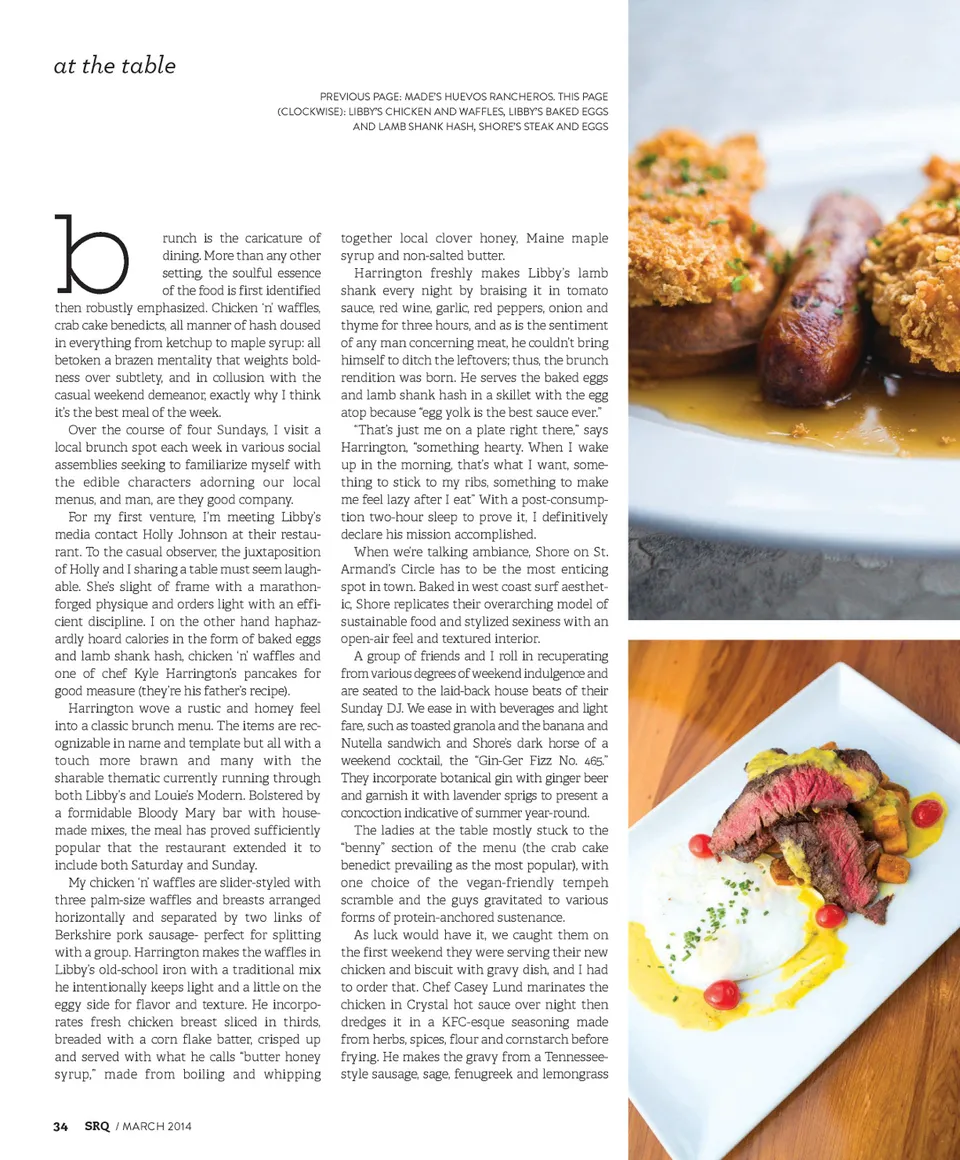 at the table

PREVIOUS PAGE: MADE'S HUEVOS RANCHEROS. THIS PAGE (CLOCKWISE): LIBBY'S CHICKEN AND WAFFLES, LIBBY'S BAKED EGGS AND LAMB SHANK HASH, SHORE'S STEAK AND EGGS

brunch is the caricature of dining. More than any other setting, the soulful essence of the food is first identified then robustly emphasized. Chicken 'n' waffles, crab cake benedicts, all manner of hash doused in everything from ketchup to maple syrup: all betoken a brazen mentality that weights boldness over subtlety, and in collusion with the casual weekend demeanor, exactly why I think it's the best meal of the week.

Over the course of four Sundays, I visit a local brunch spot each week in various social assemblies seeking to familiarize myself with the edible characters adorning our local menus, and man, are they good company.

For my first venture, I'm meeting Libby's media contact Holly Johnson at their restaurant. To the casual observer, the juxtaposition of Holly and I sharing a table must seem laughable. She's slight of frame with a marathon-forged physique and orders light with an efficient discipline. I on the other hand haphazardly hoard calories in the form of baked eggs and lamb shank hash, chicken 'n' waffles and one of chef Kyle Harrington's pancakes for good measure (they're his father's recipe).

Harrington wove a rustic and homey feel into a classic brunch menu. The items are recognizable in name and template but all with a touch more brawn and many with the sharable thematic currently running through both Libby's and Louie's Modern. Bolstered by a formidable Bloody Mary bar with house-made mixes, the meal has proved sufficiently popular that the restaurant extended it to include both Saturday and Sunday.

My chicken 'n' waffles are slider-styled with three palm-size waffles and breasts arranged horizontally and separated by two links of Berkshire pork sausage- perfect for splitting with a group. Harrington makes the waffles in Libby's old-school iron with a traditional mix he intentionally keeps light and a little on the eggy side for flavor and texture. He incorporates fresh chicken breast sliced in thirds, breaded with a corn flake batter, crisped up and served with what he calls "butter honey syrup," made from boiling and whipping together local clover honey, Maine maple syrup and non-salted butter.

Harrington freshly makes Libby's lamb shank every night by braising it in tomato sauce, red wine, garlic, red peppers, onion and thyme for three hours, and as is the sentiment of any man concerning meat, he couldn't bring himself to ditch the leftovers; thus, the brunch rendition was born. He serves the baked eggs and lamb shank hash in a skillet with the egg atop because "egg yolk is the best sauce ever."

"That's just me on a plate right there," says Harrington, "something hearty. When I wake up in the morning, that's what I want, something to stick to my ribs, something to make me feel lazy after I eat." With a post-consumption two-hour sleep to prove it, I definitively declare his mission accomplished.

When we're talking ambiance, Shore on St. Armand's Circle has to be the most enticing spot in town. Baked in west coast surf aesthetic, Shore replicates their overarching model of sustainable food and stylized sexiness with an open-air feel and textured interior.

A group of friends and I roll in recuperating from various degrees of weekend indulgence and are seated to the laid-back house beats of their Sunday DJ. We ease in with beverages and light fare, such as toasted granola and the banana and Nutella sandwich and Shore's dark horse of a weekend cocktail, the "Gin-Ger Fizz No. 465." They incorporate botanical gin with ginger beer and garnish it with lavender sprigs to present a concoction indicative of summer year-round.

The ladies at the table mostly stuck to the "benny" section of the menu (the crab cake benedict prevailing as the most popular), with one choice of the vegan-friendly tempeh scramble and the guys gravitated to various forms of protein-anchored sustenance.

As luck would have it, we caught them on the first weekend they were serving their new chicken and biscuit with gravy dish, and I had to order that. Chef Casey Lund marinates the chicken in Crystal hot sauce over night then dredges it in a KFC-esque seasoning made from herbs, spices, flour and cornstarch before frying. He makes the gravy from a Tennessee-style sausage, sage, fenugreek and lemongrass

34 SRQ / MARCH 2014